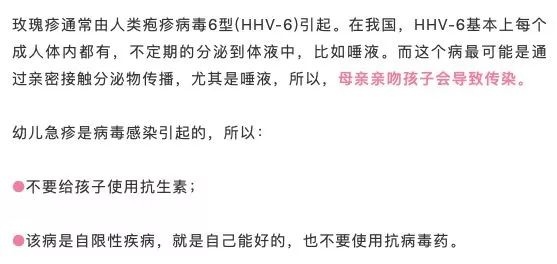 玫瑰疹通常由人类疱疹病毒6型(HHV-6)引起。在我国，HHV-6基本上每个成人体内都有，不定期的分泌到体液中，比如唾液。而这个病最可能是通过亲密接触分泌物传播，尤其是唾液，所以，母亲亲吻孩子会导致传染。

幼儿急疹是病毒感染引起的，所以：

●不要给孩子使用抗生素；

●该病是自限性疾病，就是自己能好的，也不要使用抗病毒药。